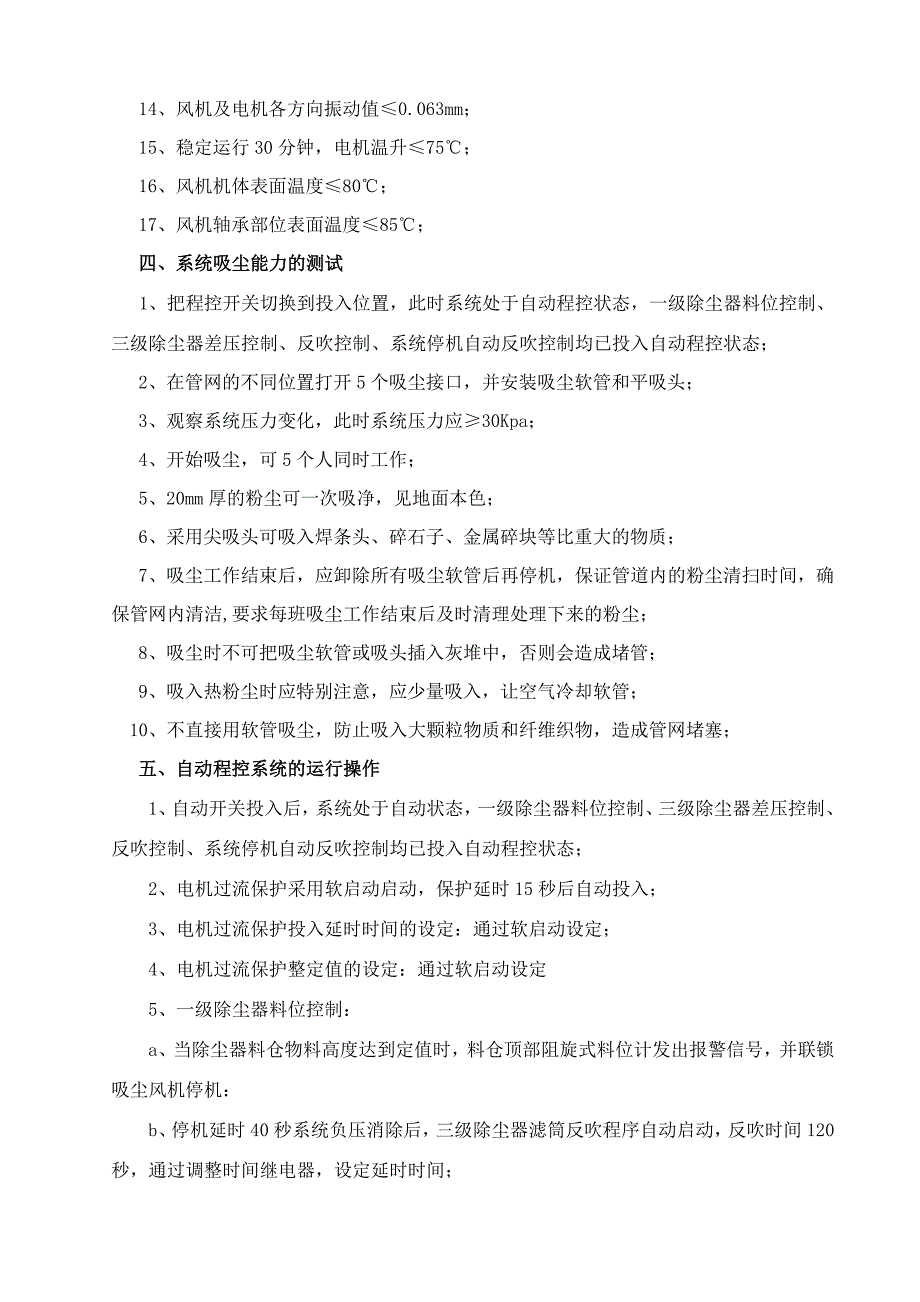 14、风机及电机各方向振动值≤0.063㎜；

15、稳定运行 30 分钟，电机温升≤75℃；

16、风机机体表面温度≤80℃；

17、风机轴承部位表面温度≤85℃；

四、系统吸尘能力的测试

1、把程控开关切换到投入位置，此时系统处于自动程控状态，一级除尘器料位控制、三级除尘器差压控制、反吹控制、系统停机自动反吹控制均已投入自动程控状态；

2、在管网的不同位置打开 5 个吸尘接口，并安装吸尘软管和平吸头；

3、观察系统压力变化，此时系统压力应≥30Kpa；

4、开始吸尘，可 5 个人同时工作；

5、20㎜ 厚的粉尘可一次吸净，见地面本色；

6、采用尖吸头可吸入焊条头、碎石子、金属碎块等比重大的物质；

7、吸尘工作结束后，应卸除所有吸尘软管后再停机，保证管道内的粉尘清扫时间，确保管网内清洁,要求每班吸尘工作结束后及时清理处理下来的粉尘；

8、吸尘时不可把吸尘软管或吸头插入灰堆中，否则会造成堵管；

9、吸入热粉尘时应特别注意，应少量吸入，让空气冷却软管；

10、不直接用软管吸尘，防止吸入大颗粒物质和纤维织物，造成管网堵塞；

五、自动程控系统的运行操作

1、自动开关投入后，系统处于自动状态，一级除尘器料位控制、三级除尘器差压控制、反吹控制、系统停机自动反吹控制均已投入自动程控状态；

2、电机过流保护采用软启动启动，保护延时 15 秒后自动投入；

3、电机过流保护投入延时时间的设定：通过软启动设定；

4、电机过流保护整定值的设定：通过软启动设定

5、一级除尘器料位控制：

a、当除尘器料仓物料高度达到定值时，料仓顶部阻旋式料位计发出报警信号，并联锁吸尘风机停机：

b、停机延时 40 秒系统负压消除后，三级除尘器滤筒反吹程序自动启动，反吹时间 120 秒，通过调整时间继电器，设定延时时间；